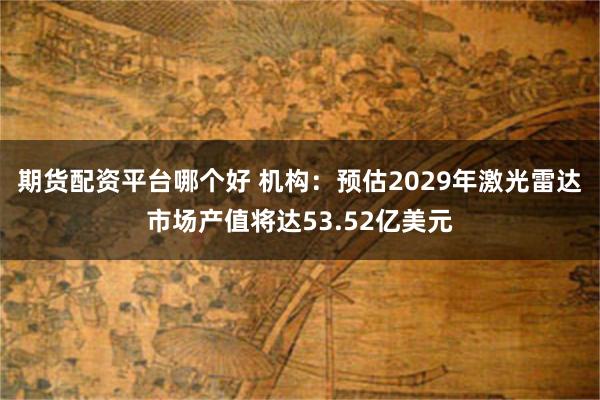 期货配资平台哪个好 机构：预估2029年激光雷达市场产值将达53.52亿美元